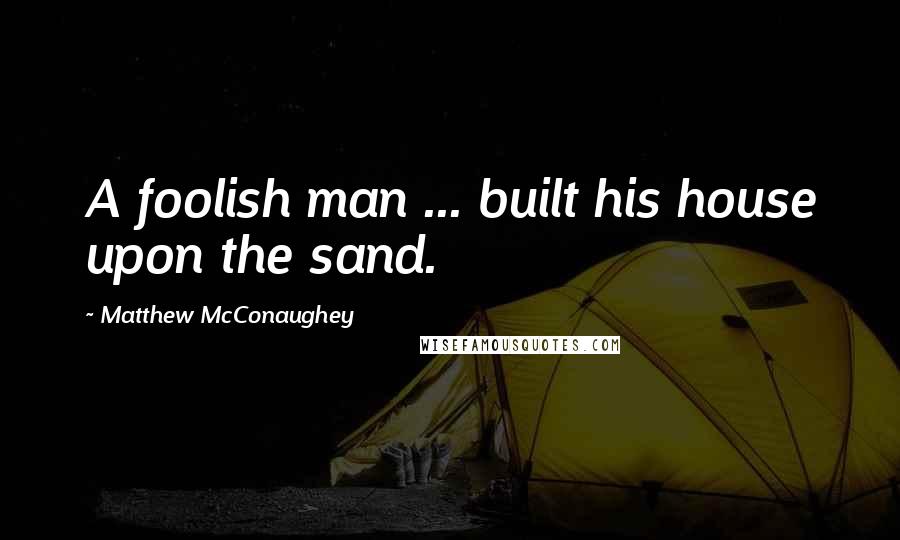 A foolish man ... built his house upon the sand.

~ Matthew McConaughey

WISEFAMOUSQUOTES.COM